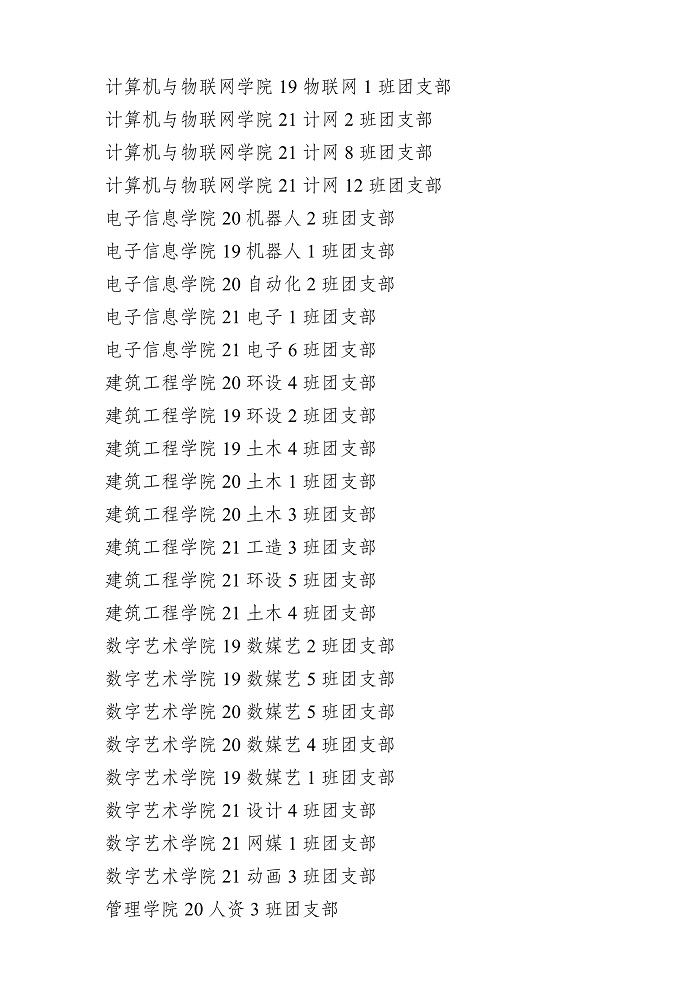 计算机与物联网学院 19 物联网 1 班团支部
计算机与物联网学院 21 计网 2 班团支部
计算机与物联网学院 21 计网 8 班团支部
计算机与物联网学院 21 计网 12 班团支部
电子信息学院 20 机器人 2 班团支部
电子信息学院 19 机器人 1 班团支部
电子信息学院 20 自动化 2 班团支部
电子信息学院 21 电子 1 班团支部
电子信息学院 21 电子 6 班团支部
建筑工程学院 20 环设 4 班团支部
建筑工程学院 19 环设 2 班团支部
建筑工程学院 19 土木 4 班团支部
建筑工程学院 20 土木 1 班团支部
建筑工程学院 20 土木 3 班团支部
建筑工程学院 21 工造 3 班团支部
建筑工程学院 21 环设 5 班团支部
建筑工程学院 21 土木 4 班团支部
数字艺术学院 19 数媒艺 2 班团支部
数字艺术学院 19 数媒艺 5 班团支部
数字艺术学院 20 数媒艺 5 班团支部
数字艺术学院 20 数媒艺 4 班团支部
数字艺术学院 19 数媒艺 1 班团支部
数字艺术学院 21 设计 4 班团支部
数字艺术学院 21 网媒 1 班团支部
数字艺术学院 21 动画 3 班团支部
管理学院 20 人资 3 班团支部